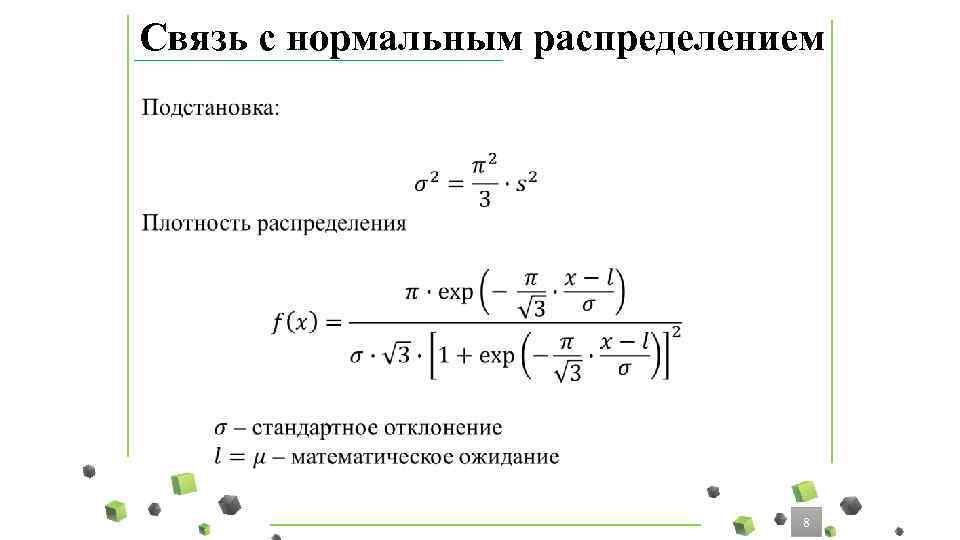 Связь с нормальным распределением

Подстановка:

$\sigma^2 = \frac{\pi^2}{3} \cdot s^2$

Плотность распределения

$f(x) = \frac{\pi \cdot \exp\left(-\frac{\pi}{\sqrt{3}} \cdot \frac{x-l}{\sigma}\right)}{\sigma \cdot \sqrt{3} \cdot \left[1 + \exp\left(-\frac{\pi}{\sqrt{3}} \cdot \frac{x-l}{\sigma}\right)\right]^2}$

$\sigma$ – стандартное отклонение
$l = \mu$ – математическое ожидание

8